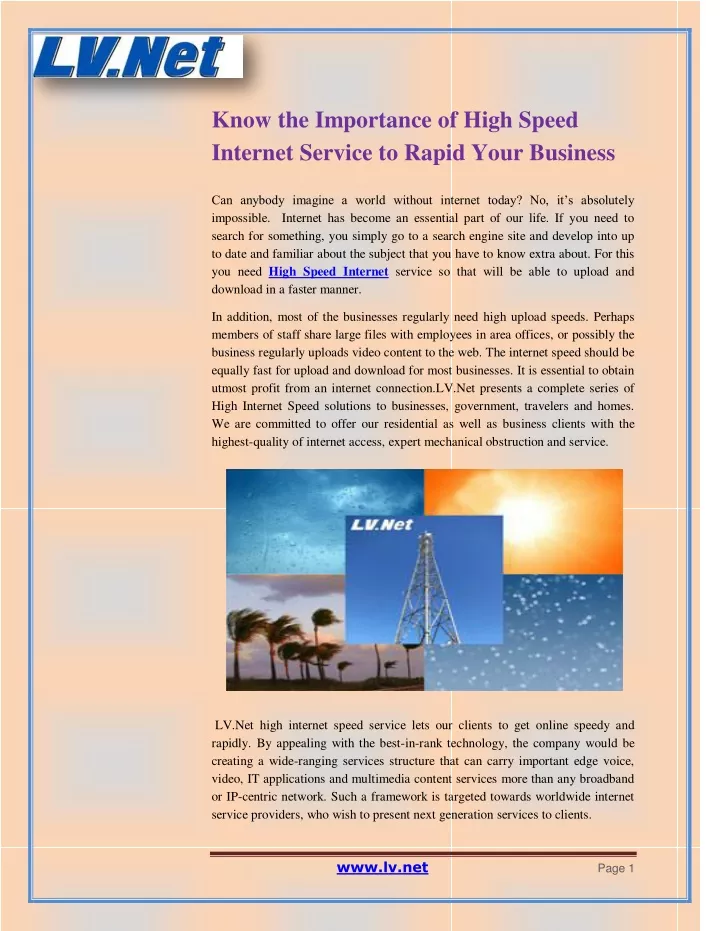 LV.Net

Know the Importance of High Speed Internet Service to Rapid Your Business

Can anybody imagine a world without internet today? No, it's absolutely impossible. Internet has become an essential part of our life. If you need to search for something, you simply go to a search engine site and develop into up to date and familiar about the subject that you have to know extra about. For this you need High Speed Internet service so that will be able to upload and download in a faster manner.

In addition, most of the businesses regularly need high upload speeds. Perhaps members of staff share large files with employees in area offices, or possibly the business regularly uploads video content to the web. The internet speed should be equally fast for upload and download for most businesses. It is essential to obtain utmost profit from an internet connection.LV.Net presents a complete series of High Internet Speed solutions to businesses, government, travelers and homes. We are committed to offer our residential as well as business clients with the highest-quality of internet access, expert mechanical obstruction and service.

LV.Net

LV.Net high internet speed service lets our clients to get online speedy and rapidly. By appealing with the best-in-rank technology, the company would be creating a wide-ranging services structure that can carry important edge voice, video, IT applications and multimedia content services more than any broadband or IP-centric network. Such a framework is targeted towards worldwide internet service providers, who wish to present next generation services to clients.

www.lv.net

Page 1